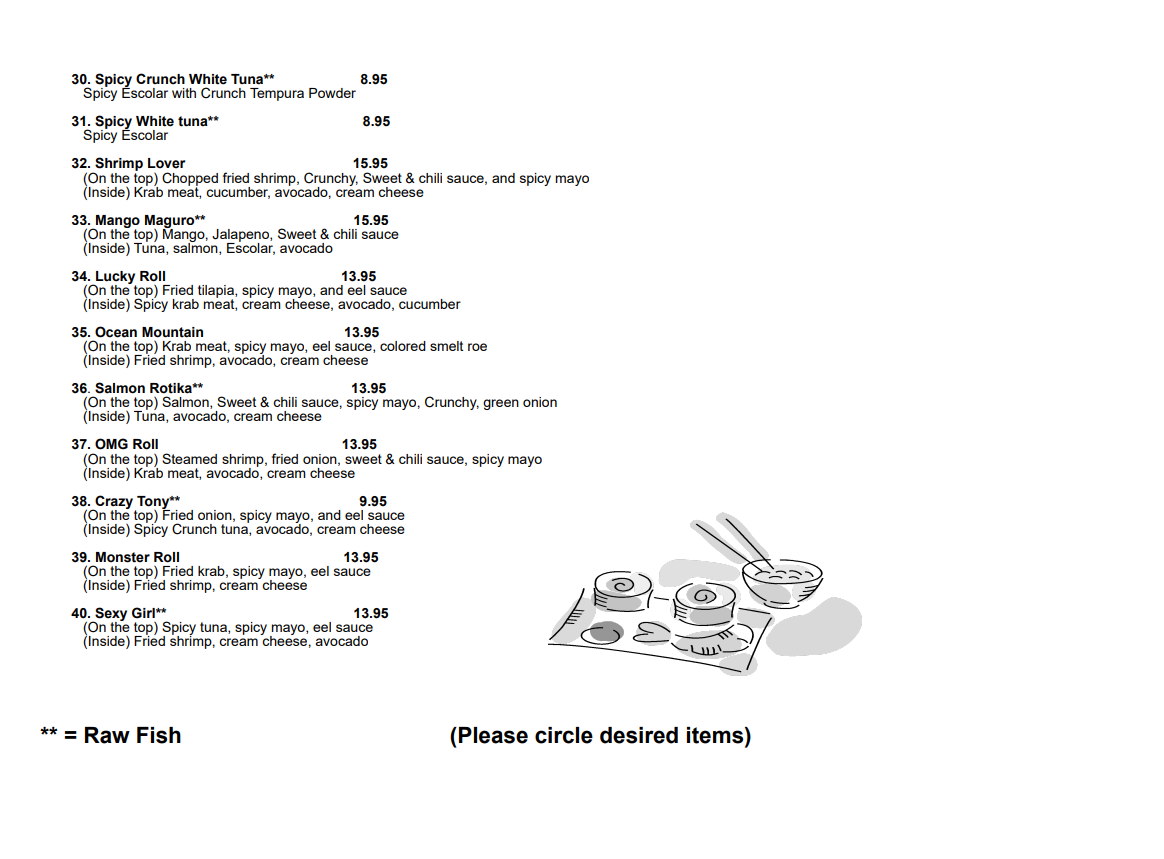 30. Spicy Crunch White Tuna** 8.95
Spicy Escolar with Crunch Tempura Powder

31. Spicy White tuna** 8.95
Spicy Escolar

32. Shrimp Lover 15.95
(On the top) Chopped fried shrimp, Crunchy, Sweet & chili sauce, and spicy mayo
(Inside) Krab meat, cucumber, avocado, cream cheese

33. Mango Maguro** 15.95
(On the top) Mango, Jalapeno, Sweet & chili sauce
(Inside) Tuna, salmon, Escolar, avocado

34. Lucky Roll 13.95
(On the top) Fried tilapia, spicy mayo, and eel sauce
(Inside) Spicy krab meat, cream cheese, avocado, cucumber

35. Ocean Mountain 13.95
(On the top) Krab meat, spicy mayo, eel sauce, colored smelt roe
(Inside) Fried shrimp, avocado, cream cheese

36. Salmon Rotika** 13.95
(On the top) Salmon, Sweet & chili sauce, spicy mayo, Crunchy, green onion
(Inside) Tuna, avocado, cream cheese

37. OMG Roll 13.95
(On the top) Steamed shrimp, fried onion, sweet & chili sauce, spicy mayo
(Inside) Krab meat, avocado, cream cheese

38. Crazy Tony** 9.95
(On the top) Fried onion, spicy mayo, and eel sauce
(Inside) Spicy Crunch tuna, avocado, cream cheese

39. Monster Roll 13.95
(On the top) Fried krab, spicy mayo, eel sauce
(Inside) Fried shrimp, cream cheese

40. Sexy Girl** 13.95
(On the top) Spicy tuna, spicy mayo, eel sauce
(Inside) Fried shrimp, cream cheese, avocado

** = Raw Fish

(Please circle desired items)